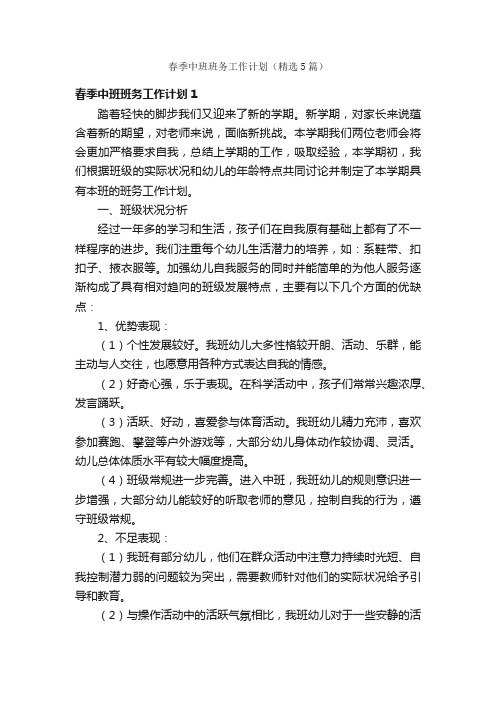 春季中班班务工作计划（精选5篇）

春季中班班务工作计划1

踏着轻快的脚步我们又迎来了新的学期。新学期，对家长来说蕴含着新的期望，对老师来说，面临新挑战。本学期我们两位老师会将会更加严格要求自我，总结上学期的工作，吸取经验，本学期初，我们根据班级的实际状况和幼儿的年龄特点共同讨论并制定了本学期具有本班的班务工作计划。

一、班级状况分析

经过一年多的学习和生活，孩子们在自我原有基础上都有了不一样程序的进步。我们注重每个幼儿生活潜力的培养，如：系鞋带、扣扣子、掖衣服等。加强幼儿自我服务的同时并能简单的为他人服务逐渐构成了具有相对趋向的班级发展特点，主要有以下几个方面的优缺点：

1、优势表现：

（1）个性发展较好。我班幼儿大多性格较开朗、活动、乐群，能主动与人交往，也愿意用各种方式表达自我的情感。

（2）好奇心强，乐于表现。在科学活动中，孩子们常常兴趣浓厚、发言踊跃。

（3）活跃、好动，喜爱参与体育活动。我班幼儿精力充沛，喜欢参加赛跑、攀登等户外游戏等，大部分幼儿身体动作较协调、灵活。幼儿总体体质水平有较大幅度提高。

（4）班级常规进一步完善。进入中班，我班幼儿的规则意识进一步增强，大部分幼儿能较好的听取老师的意见，控制自我的行为，遵守班级常规。

2、不足表现：

（1）我班有部分幼儿，他们在群众活动中注意力持续时光短、自我控制潜力弱的问题较为突出，需要教师针对他们的实际状况给予引导和教育。

（2）与操作活动中的活跃气氛相比，我班幼儿对于一些安静的活